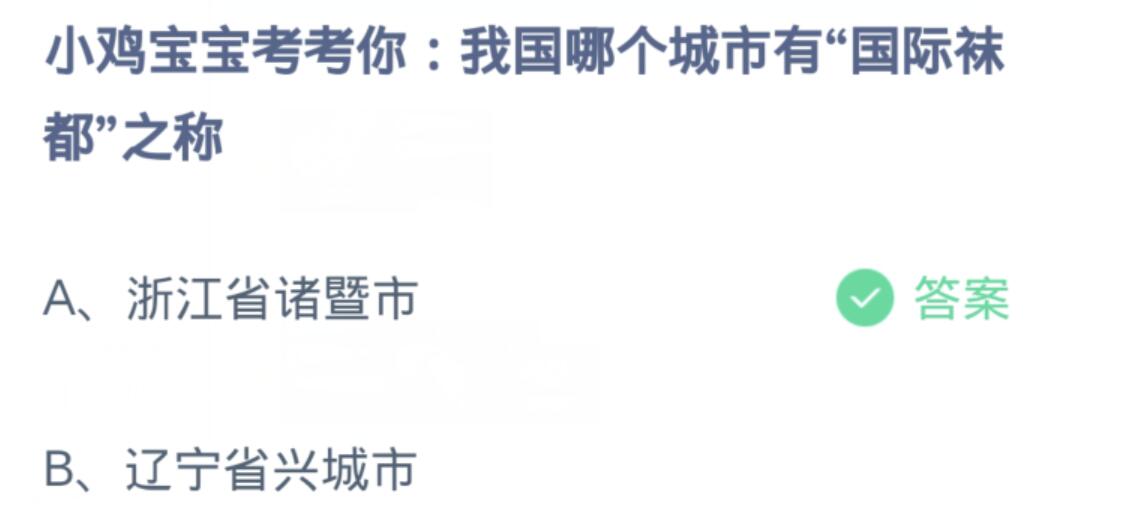 小鸡宝宝考考你：我国哪个城市有“国际袜都”之称

A、浙江省诸暨市 答案

B、辽宁省兴城市